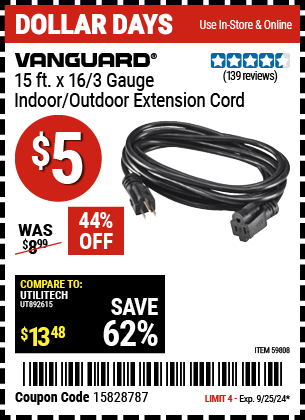 DOLLAR DAYS Use In-Store & Online

VANGUARD®
15 ft. x 16/3 Gauge Indoor/Outdoor Extension Cord

(139 reviews)

$5

WAS $8.99

44% OFF

COMPARE TO:
UTILITECH
UT892615
$13.48

SAVE 62%

ITEM 59808

Coupon Code 15828787

LIMIT 4 - Exp. 9/25/24*